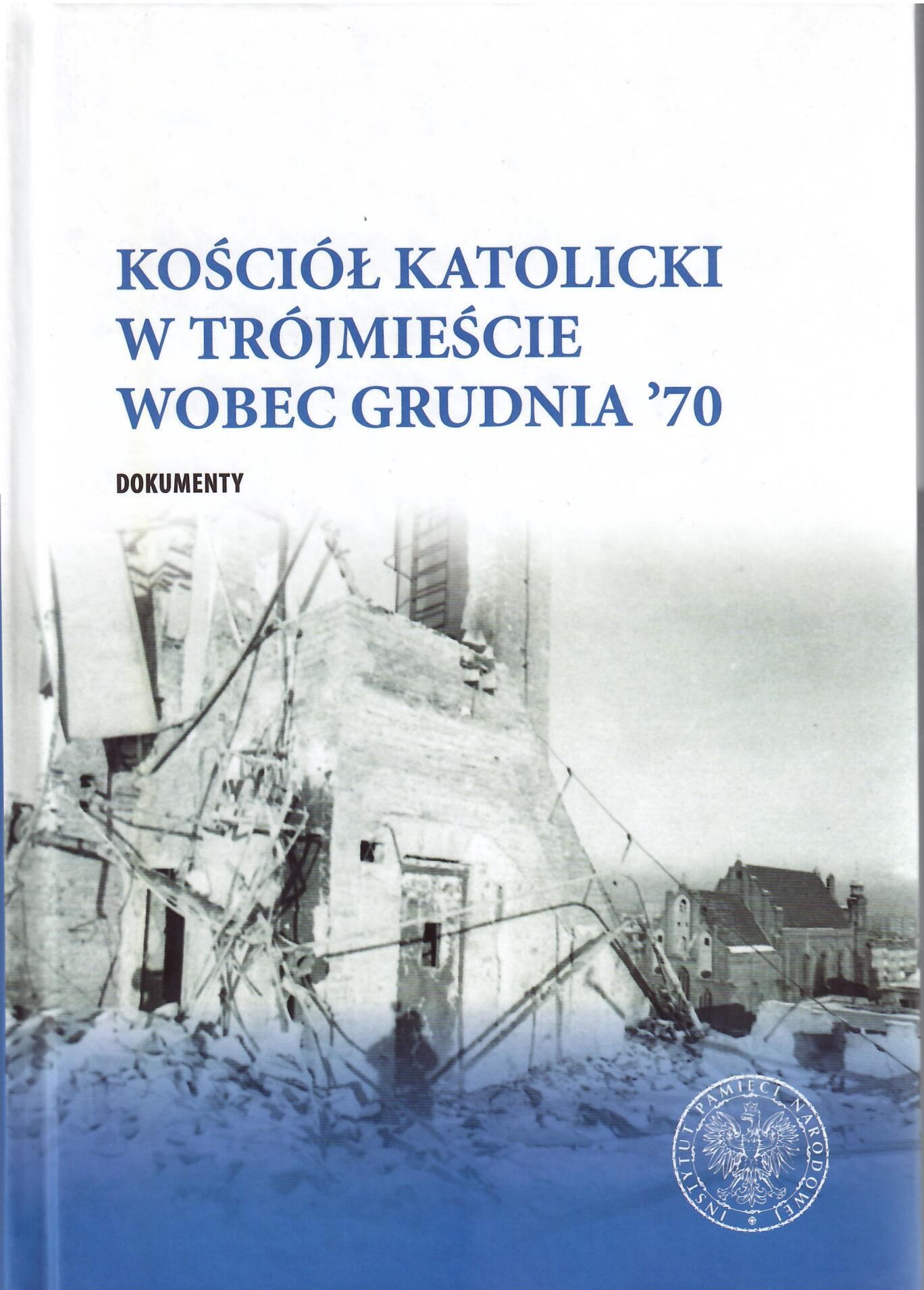 KOŚCIÓŁ KATOLICKI W TRÓJMIEŚCIE WOBEC GRUDNIA '70

DOKUMENTY

INSTYTUT PAMIĘCI NARODOWEJ